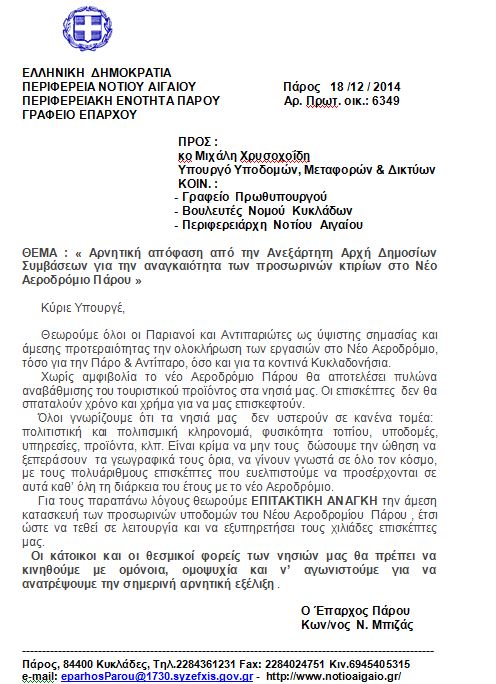 ΕΛΛΗΝΙΚΗ ΔΗΜΟΚΡΑΤΙΑ
ΠΕΡΙΦΕΡΕΙΑ ΝΟΤΙΟΥ ΑΙΓΑΙΟΥ
ΠΕΡΙΦΕΡΕΙΑΚΗ ΕΝΟΤΗΤΑ ΠΑΡΟΥ
ΓΡΑΦΕΙΟ ΕΠΑΡΧΟΥ

Πάρος 18 /12 / 2014
Αρ. Πρωτ. οικ.: 6349

ΠΡΟΣ :
κο Μιχάλη Χρυσοχοΐδη
Υπουργό Υποδομών, Μεταφορών & Δικτύων
ΚΟΙΝ. :
- Γραφείο Πρωθυπουργού
- Βουλευτές Νομού Κυκλάδων
- Περιφερειάρχη Νοτίου Αιγαίου

ΘΕΜΑ : « Αρνητική απόφαση από την Ανεξάρτητη Αρχή Δημοσίων Συμβάσεων για την αναγκαιότητα των προσωρινών κτιρίων στο Νέο Αεροδρόμιο Πάρου »

Κύριε Υπουργέ,

Θεωρούμε όλοι οι Παριανοί και Αντιπαριώτες ως ύψιστης σημασίας και άμεσης προτεραιότητας την ολοκλήρωση των εργασιών στο Νέο Αεροδρόμιο, τόσο για την Πάρο & Αντίπαρο, όσο και για τα κοντινά Κυκλαδονήσια.

Χωρίς αμφιβολία το νέο Αεροδρόμιο Πάρου θα αποτελέσει πυλώνα αναβάθμισης του τουριστικού προϊόντος στα νησιά μας. Οι επισκέπτες δεν θα σπαταλούν χρόνο και χρήμα για να μας επισκεφτούν.

Όλοι γνωρίζουμε ότι τα νησιά μας δεν υστερούν σε κανένα τομέα: πολιτιστική και πολιτισμική κληρονομιά, φυσικότητα τοπίου, υποδομές, υπηρεσίες, προϊόντα, κλπ. Είναι κρίμα να μην τους δώσουμε την ώθηση να ξεπεράσουν τα γεωγραφικά τους όρια, να γίνουν γνωστά σε όλο τον κόσμο, με τους πολυάριθμους επισκέπτες που ευελπιστούμε να προσέρχονται σε αυτά καθ' όλη τη διάρκεια του έτους με το νέο Αεροδρόμιο.

Για τους παραπάνω λόγους θεωρούμε ΕΠΙΤΑΚΤΙΚΗ ΑΝΑΓΚΗ την άμεση κατασκευή των προσωρινών υποδομών του Νέου Αεροδρομίου Πάρου , έτσι ώστε να τεθεί σε λειτουργία και να εξυπηρετήσει τους χιλιάδες επισκέπτες μας.

Οι κάτοικοι και οι θεσμικοί φορείς των νησιών μας θα πρέπει να κινηθούμε με ομόνοια, ομοψυχία και ν' αγωνιστούμε για να ανατρέψουμε την σημερινή αρνητική εξέλιξη .

Ο Έπαρχος Πάρου
Κων/νος Ν. Μπιζάς

Πάρος, 84400 Κυκλάδες, Τηλ.2284361231 Fax: 2284024751 Κιν.6945405315
e-mail: eparhosParou@1730.syzefxis.gov.gr - http://www.notioaigaio.gr/